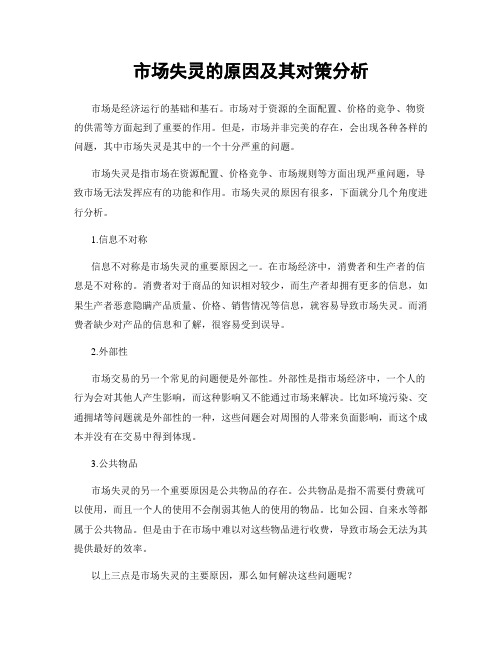 市场失灵的原因及其对策分析

市场是经济运行的基础和基石。市场对于资源的全面配置、价格的竞争、物资的供需等方面起到了重要的作用。但是，市场并非完美的存在，会出现各种各样的问题，其中市场失灵是其中的一个十分严重的问题。

市场失灵是指市场在资源配置、价格竞争、市场规则等方面出现严重问题，导致市场无法发挥应有的功能和作用。市场失灵的原因有很多，下面就分几个角度进行分析。

1.信息不对称

信息不对称是市场失灵的重要原因之一。在市场经济中，消费者和生产者的信息是不对称的。消费者对于商品的知识相对较少，而生产者却拥有更多的信息，如果生产者恶意隐瞒产品质量、价格、销售情况等信息，就容易导致市场失灵。而消费者缺少对产品的信息和了解，很容易受到误导。

2.外部性

市场交易的另一个常见的问题便是外部性。外部性是指市场经济中，一个人的行为会对其他人产生影响，而这种影响又不能通过市场来解决。比如环境污染、交通拥堵等问题就是外部性的一种，这些问题会对周围的人带来负面影响，而这个成本并没有在交易中得到体现。

3.公共物品

市场失灵的另一个重要原因是公共物品的存在。公共物品是指不需要付费就可以使用，而且一个人的使用不会削弱其他人的使用的物品。比如公园、自来水等都属于公共物品。但是由于在市场中难以对这些物品进行收费，导致市场会无法为其提供最好的效率。

以上三点是市场失灵的主要原因，那么如何解决这些问题呢？